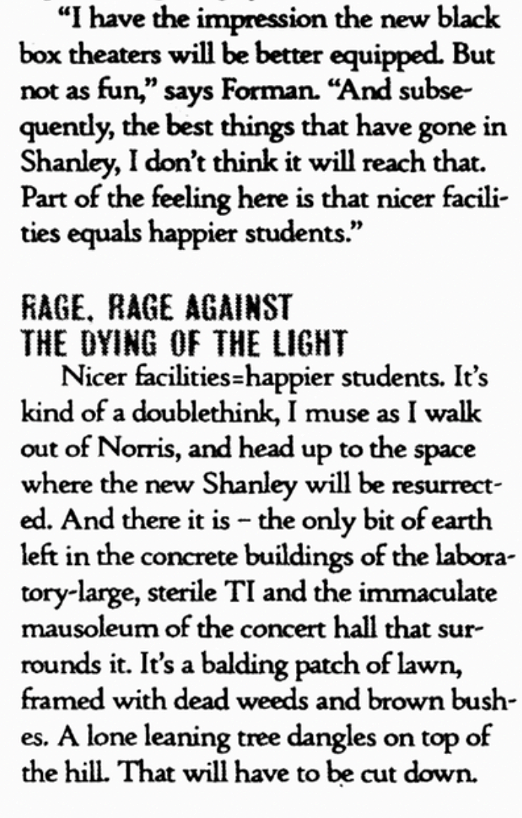 "I have the impression the new black box theaters will be better equipped. But not as fun," says Forman. "And subsequently, the best things that have gone in Shanley, I don't think it will reach that. Part of the feeling here is that nicer facilities equals happier students."

RAGE, RAGE AGAINST THE DYING OF THE LIGHT

Nicer facilities=happier students. It's kind of a doublethink, I muse as I walk out of Norris, and head up to the space where the new Shanley will be resurrected. And there it is – the only bit of earth left in the concrete buildings of the laboratory-large, sterile TI and the immaculate mausoleum of the concert hall that surrounds it. It's a balding patch of lawn, framed with dead weeds and brown bushes. A lone leaning tree dangles on top of the hill. That will have to be cut down.